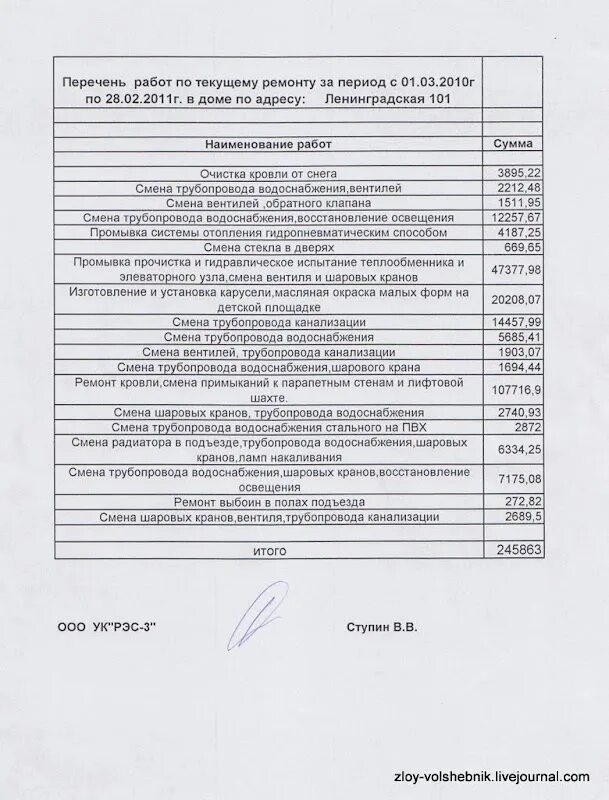 Перечень работ по текущему ремонту за период с 01.03.2010г по 28.02.2011г. в доме по адресу: Ленинградская 101

| Наименование работ | Сумма |
|---|---|
| Очистка кровли от снега | 3895,22 |
| Смена трубопровода водоснабжения,вентилей | 2212,48 |
| Смена вентилей ,обратного клапана | 1511,95 |
| Смена трубопровода водоснабжения,восстановление освещения | 12257,67 |
| Промывка системы отопления гидропневматическим способом | 4187,25 |
| Смена стекла в дверях | 669,65 |
| Промывка прочистка и гидравлическое испытание теплообменника и элеваторного узла,смена вентиля и шаровых кранов | 47377,98 |
| Изготовление и установка карусели,масляная окраска малых форм на детской площадке | 20208,07 |
| Смена трубопровода канализации | 14457,99 |
| Смена трубопровода водоснабжения | 5685,41 |
| Смена вентилей, трубопровода канализации | 1903,07 |
| Смена трубопровода водоснабжения,шарового крана | 1694,44 |
| Ремонт кровли,смена примыканий к парапетным стенам и лифтовой шахте. | 107716,9 |
| Смена шаровых кранов, трубопровода водоснабжения | 2740,93 |
| Смена трубопровода водоснабжения стального на ПВХ | 2872 |
| Смена радиатора в подъезде,трубопровода водоснабжения,шаровых кранов,ламп накаливания | 6334,25 |
| Смена трубопровода водоснабжения,шаровых кранов,восстановление освещения | 7175,08 |
| Ремонт выбоин в полах подъезда | 272,82 |
| Смена шаровых кранов,вентиля,трубопровода канализации | 2689,5 |
| итого | 245863 |

ООО УК"РЭС-3" Ступин В.В.

zloy-volshebnik.livejournal.com